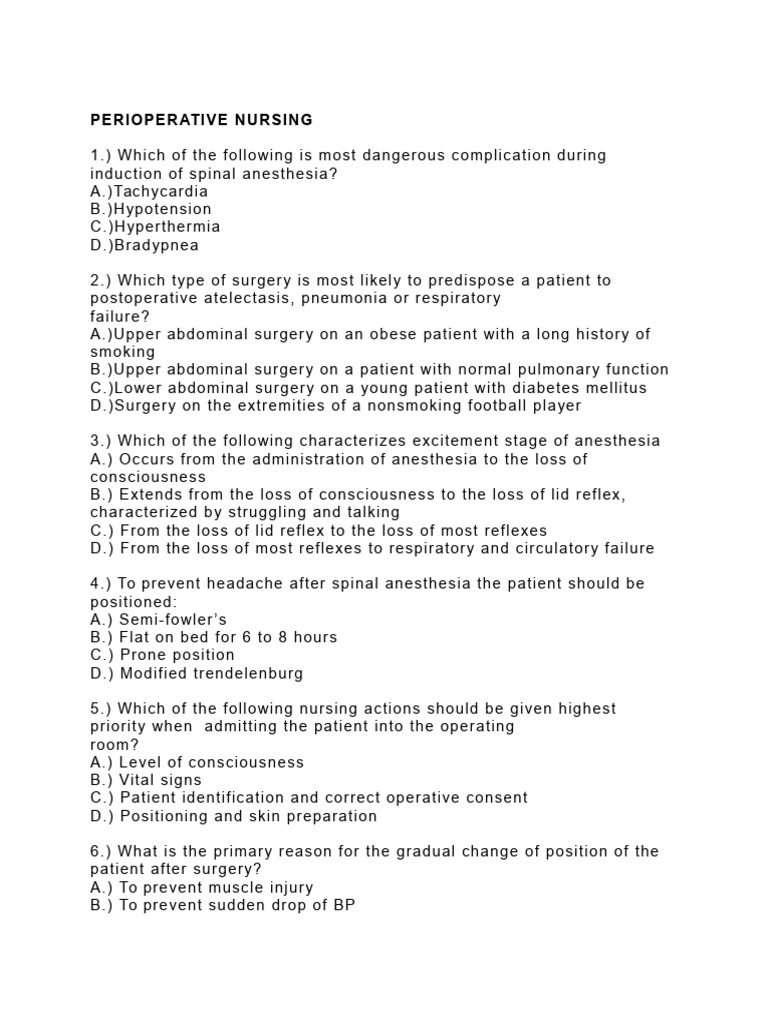 PERIOPERATIVE NURSING

1.) Which of the following is most dangerous complication during induction of spinal anesthesia?
A.)Tachycardia
B.)Hypotension
C.)Hyperthermia
D.)Bradypnea

2.) Which type of surgery is most likely to predispose a patient to postoperative atelectasis, pneumonia or respiratory failure?
A.)Upper abdominal surgery on an obese patient with a long history of smoking
B.)Upper abdominal surgery on a patient with normal pulmonary function
C.)Lower abdominal surgery on a young patient with diabetes mellitus
D.)Surgery on the extremities of a nonsmoking football player

3.) Which of the following characterizes excitement stage of anesthesia
A.) Occurs from the administration of anesthesia to the loss of consciousness
B.) Extends from the loss of consciousness to the loss of lid reflex, characterized by struggling and talking
C.) From the loss of lid reflex to the loss of most reflexes
D.) From the loss of most reflexes to respiratory and circulatory failure

4.) To prevent headache after spinal anesthesia the patient should be positioned:
A.) Semi-fowler's
B.) Flat on bed for 6 to 8 hours
C.) Prone position
D.) Modified trendelenburg

5.) Which of the following nursing actions should be given highest priority when admitting the patient into the operating room?
A.) Level of consciousness
B.) Vital signs
C.) Patient identification and correct operative consent
D.) Positioning and skin preparation

6.) What is the primary reason for the gradual change of position of the patient after surgery?
A.) To prevent muscle injury
B.) To prevent sudden drop of BP